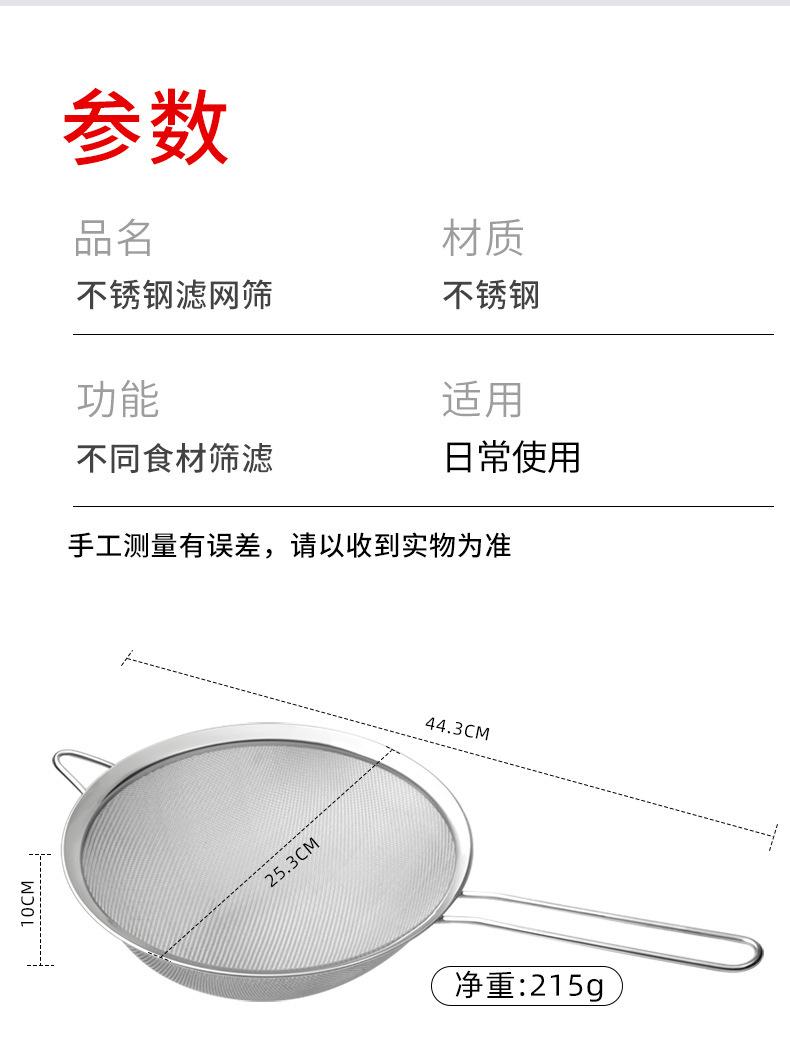 参数

品名
不锈钢滤网筛

材质
不锈钢

功能
不同食材筛滤

适用
日常使用

手工测量有误差，请以收到实物为准

44.3CM

25.3CM

10CM

净重:215g